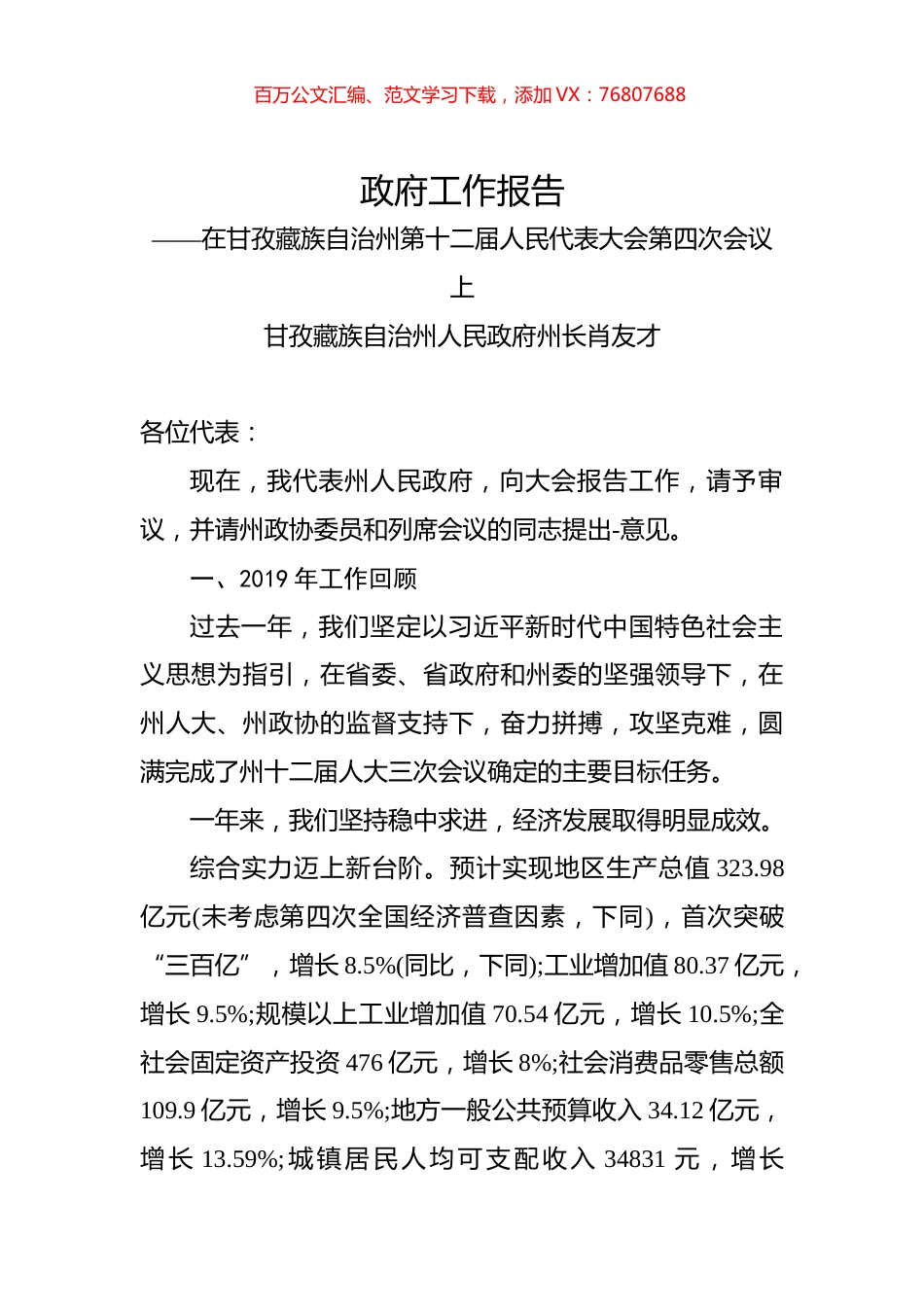 百万公文汇编、范文学习下载，添加 VX：76807688

政府工作报告

——在甘孜藏族自治州第十二届人民代表大会第四次会议上

甘孜藏族自治州人民政府州长肖友才

各位代表：

现在，我代表州人民政府，向大会报告工作，请予审议，并请州政协委员和列席会议的同志提出-意见。

一、2019 年工作回顾

过去一年，我们坚定以习近平新时代中国特色社会主义思想为指引，在省委、省政府和州委的坚强领导下，在州人大、州政协的监督支持下，奋力拼搏，攻坚克难，圆满完成了州十二届人大三次会议确定的主要目标任务。

一年来，我们坚持稳中求进，经济发展取得明显成效。

综合实力迈上新台阶。预计实现地区生产总值 323.98 亿元(未考虑第四次全国经济普查因素，下同)，首次突破“三百亿”，增长 8.5%(同比，下同);工业增加值 80.37 亿元，增长 9.5%;规模以上工业增加值 70.54 亿元，增长 10.5%;全社会固定资产投资 476 亿元，增长 8%;社会消费品零售总额 109.9 亿元，增长 9.5%;地方一般公共预算收入 34.12 亿元，增长 13.59%;城镇居民人均可支配收入 34831 元，增长